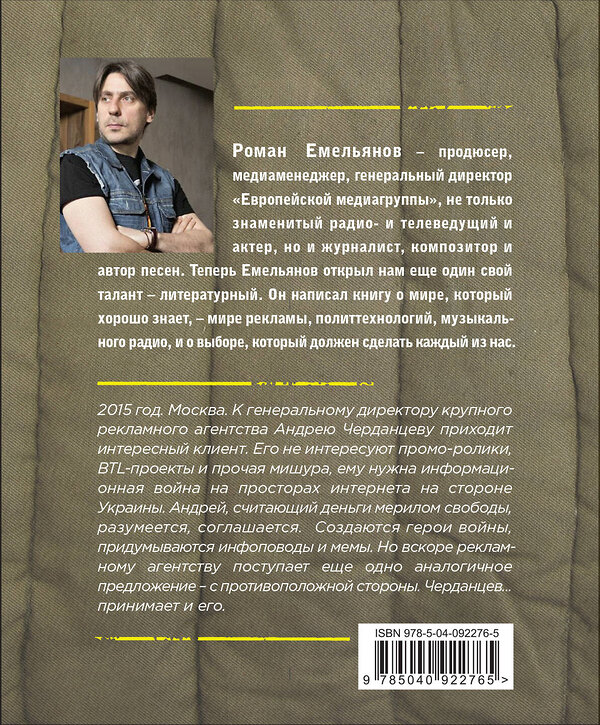 Роман Емельянов – продюсер, медиаменеджер, генеральный директор «Европейской медиагруппы», не только знаменитый радио- и телеведущий и актер, но и журналист, композитор и автор песен. Теперь Емельянов открыл нам еще один свой талант – литературный. Он написал книгу о мире, который хорошо знает, – мире рекламы, политтехнологий, музыкального радио, и о выборе, который должен сделать каждый из нас.

2015 год. Москва. К генеральному директору крупного рекламного агентства Андрею Черданцеву приходит интересный клиент. Его не интересуют промо-ролики, BTL-проекты и прочая мишура, ему нужна информационная война на просторах интернета на стороне Украины. Андрей, считающий деньги мерилом свободы, разумеется, соглашается. Создаются герои войны, придумываются инфоповоды и мемы. Но вскоре рекламному агентству поступает еще одно аналогичное предложение – с противоположной стороны. Черданцев... принимает и его.

ISBN 978-5-04-092276-5

9 785040 922765 >